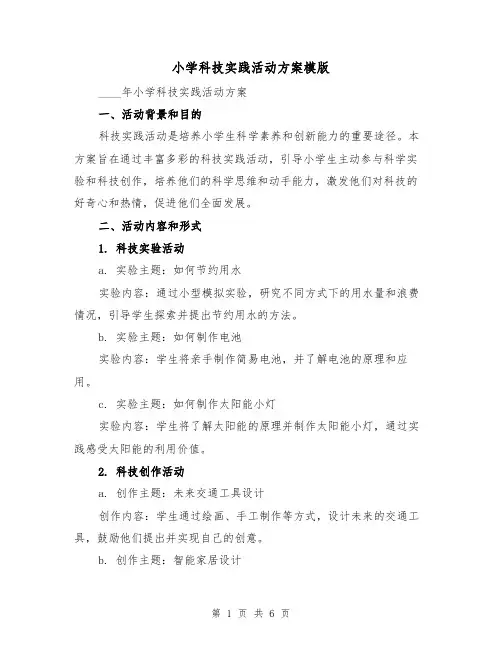 小学科技实践活动方案模版

____年小学科技实践活动方案

一、活动背景和目的

科技实践活动是培养小学生科学素养和创新能力的重要途径。本方案旨在通过丰富多彩的科技实践活动，引导小学生主动参与科学实验和科技创作，培养他们的科学思维和动手能力，激发他们对科技的好奇心和热情，促进他们全面发展。

二、活动内容和形式

1. 科技实验活动

a. 实验主题：如何节约用水

实验内容：通过小型模拟实验，研究不同方式下的用水量和浪费情况，引导学生探索并提出节约用水的方法。

b. 实验主题：如何制作电池

实验内容：学生将亲手制作简易电池，并了解电池的原理和应用。

c. 实验主题：如何制作太阳能小灯

实验内容：学生将了解太阳能的原理并制作太阳能小灯，通过实践感受太阳能的利用价值。

2. 科技创作活动

a. 创作主题：未来交通工具设计

创作内容：学生通过绘画、手工制作等方式，设计未来的交通工具，鼓励他们提出并实现自己的创意。

b. 创作主题：智能家居设计

第 1 页 共 6 页